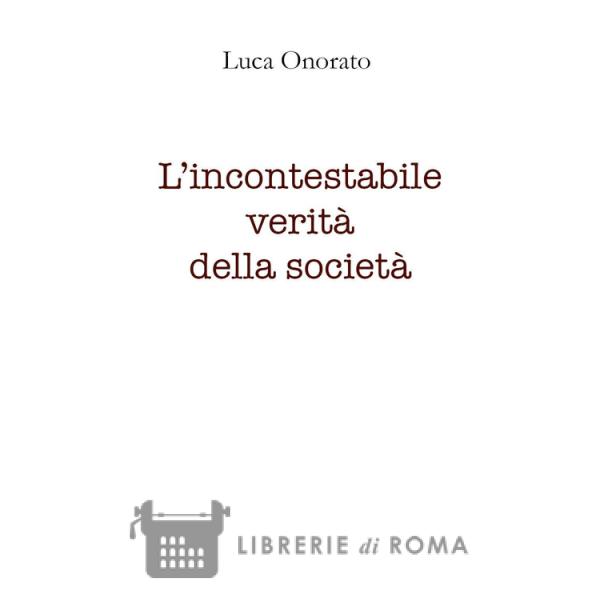 Luca Onorato

L'incontestabile
verità
della società

LIBRERIE di ROMA